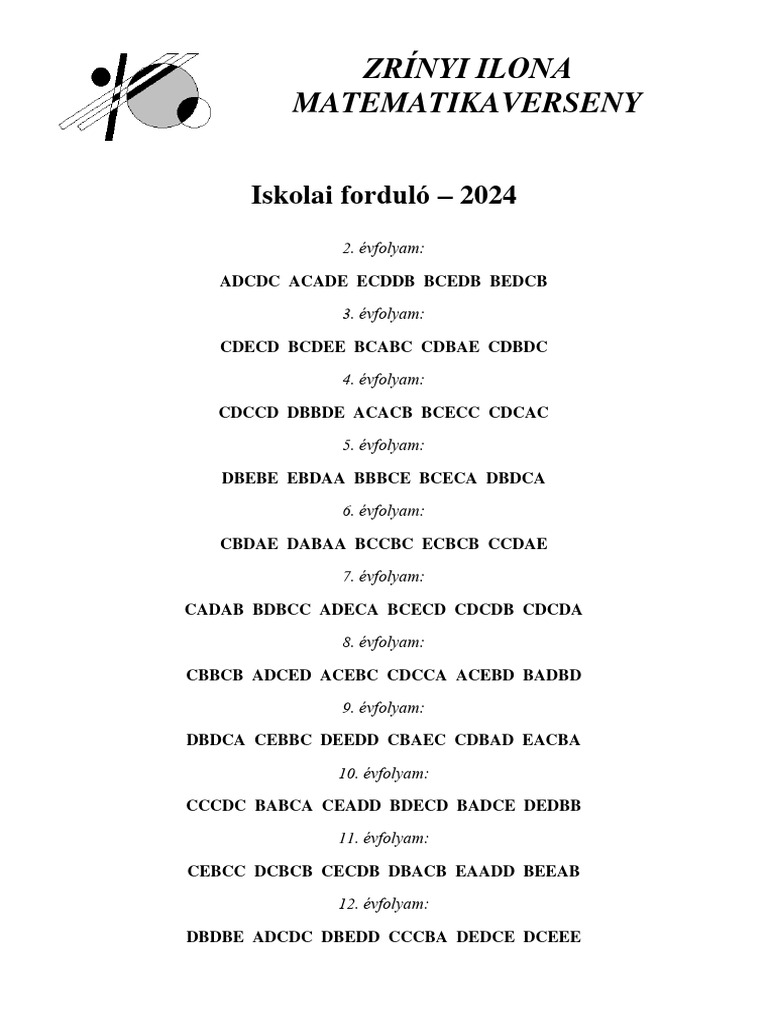 ZRÍNYI ILONA MATEMATIKAVERSENY

Iskolai forduló – 2024

2. évfolyam:

ADCDC ACADE ECDDB BCEDB BEDCB

3. évfolyam:

CDECD BCDEE BCABC CDBAE CDBDC

4. évfolyam:

CDCCD DBBDE ACACB BCECC CDCAC

5. évfolyam:

DBEBE EBDAA BBBCE BCECA DBDCA

6. évfolyam:

CBDAE DABAA BCCBC ECBCB CCDAE

7. évfolyam:

CADAB BDBCC ADECA BCECD CDCDB CDCDA

8. évfolyam:

CBBCB ADCED ACEBC CDCCA ACEBD BADBD

9. évfolyam:

DBDCA CEBBC DEEDD CBAEC CDBAD EACBA

10. évfolyam:

CCCDC BABCA CEADD BDECD BADCE DEDBB

11. évfolyam:

CEBCC DCBCB CECDB DBACB EAADD BEEAB

12. évfolyam:

DBDBE ADCDC DBEDD CCCBA DEDCE DCEEE